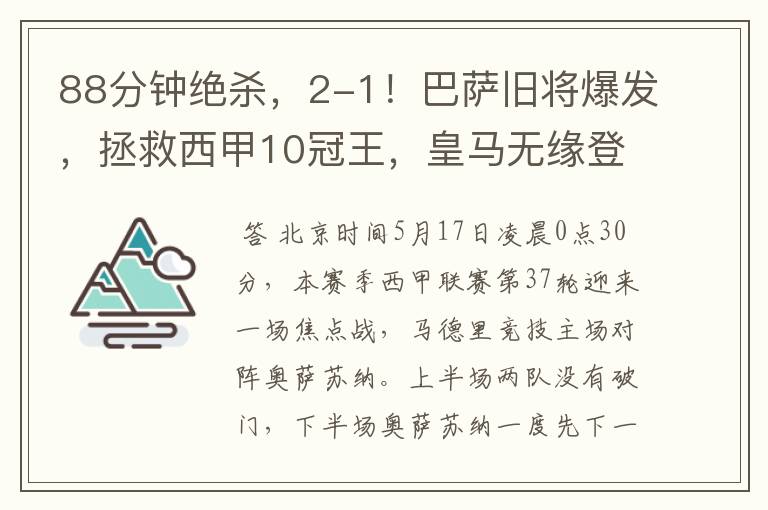 88分钟绝杀，2-1！巴萨旧将爆发，拯救西甲10冠王，皇马无缘登

答 北京时间5月17日凌晨0点30分，本赛季西甲联赛第37轮迎来一场焦点战，马德里竞技主场对阵奥萨苏纳。上半场两队没有破门，下半场奥萨苏纳一度先下一